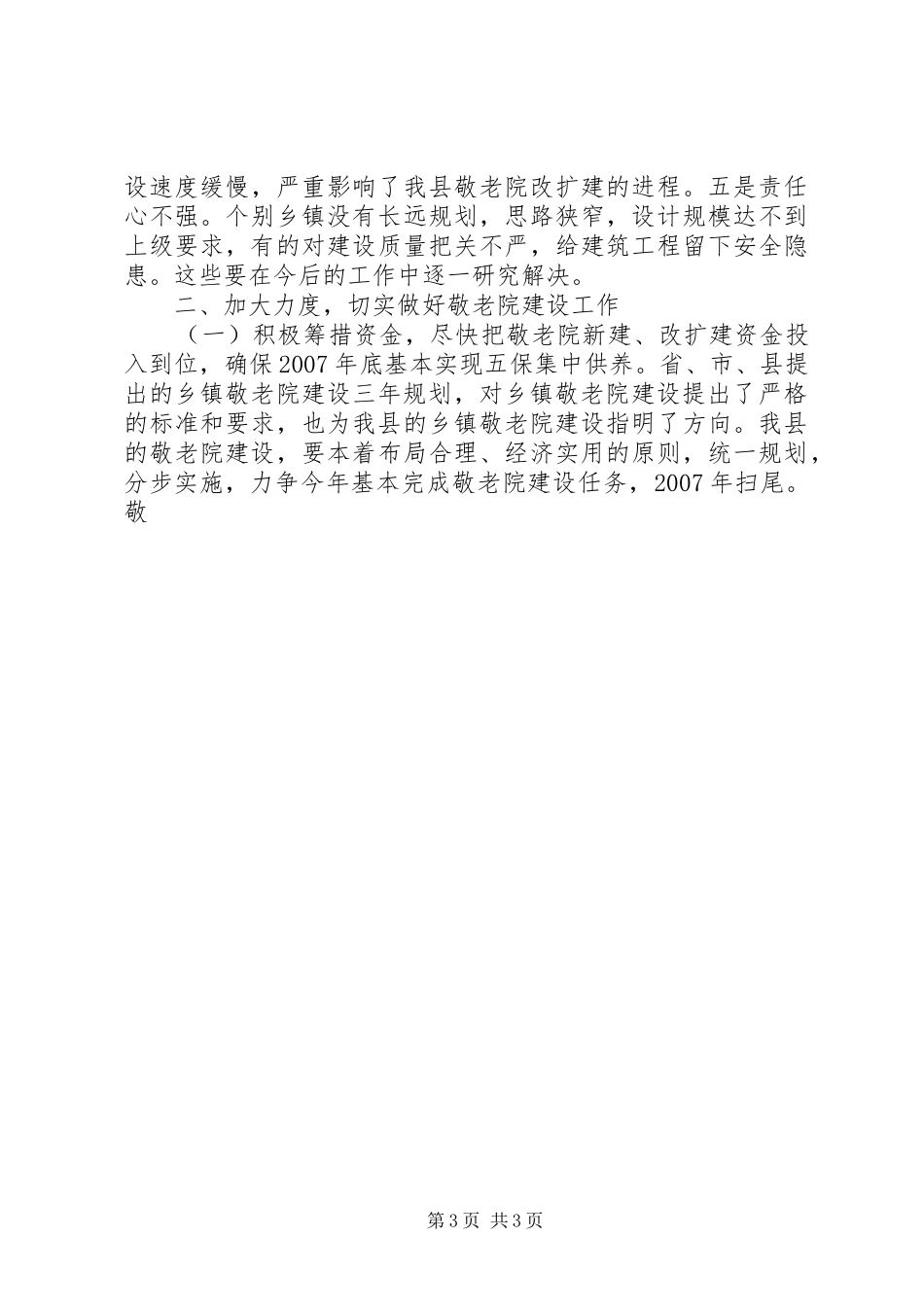 设速度缓慢，严重影响了我县敬老院改扩建的进程。五是责任心不强。个别乡镇没有长远规划，思路狭窄，设计规模达不到上级要求，有的对建设质量把关不严，给建筑工程留下安全隐患。这些要在今后的工作中逐一研究解决。

二、加大力度，切实做好敬老院建设工作

（一）积极筹措资金，尽快把敬老院新建、改扩建资金投入到位，确保2007年底基本实现五保集中供养。省、市、县提出的乡镇敬老院建设三年规划，对乡镇敬老院建设提出了严格的标准和要求，也为我县的乡镇敬老院建设指明了方向。我县的敬老院建设，要本着布局合理、经济实用的原则，统一规划，分步实施，力争今年基本完成敬老院建设任务，2007年扫尾。敬

第3页 共3页